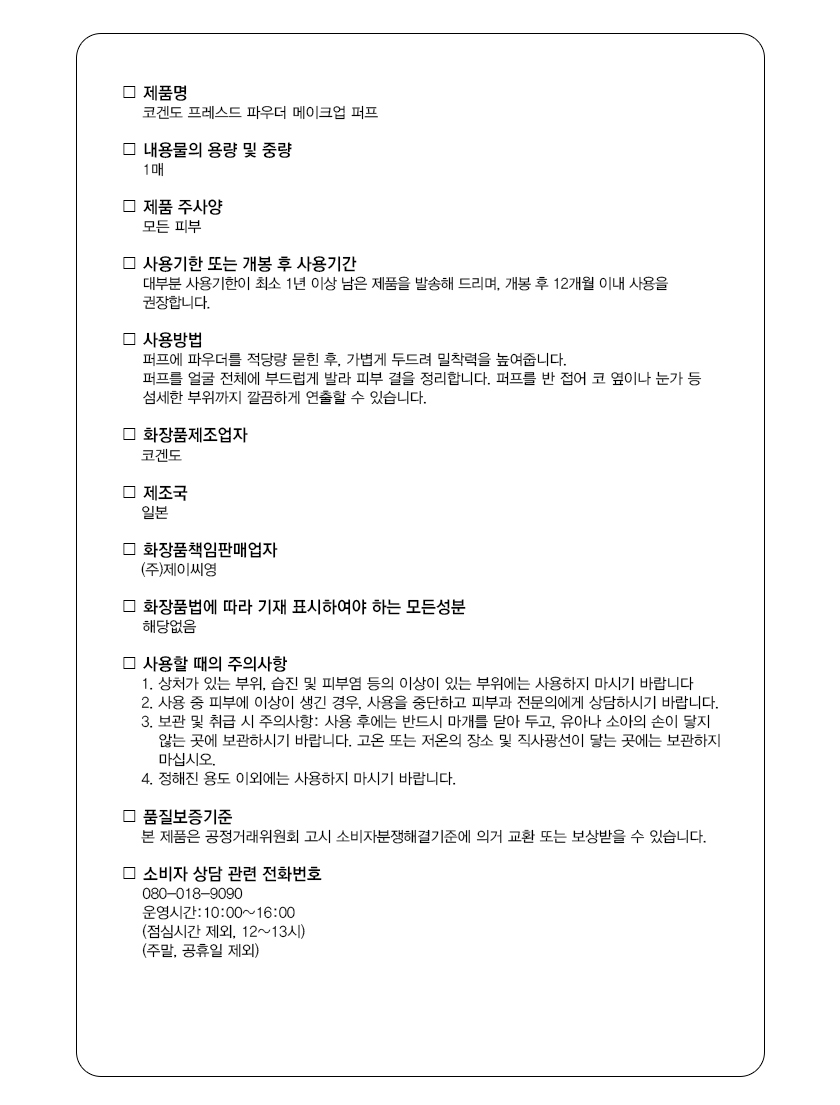 □ 제품명
코겐도 프레스드 파우더 메이크업 퍼프

□ 내용물의 용량 및 중량
1매

□ 제품 주사양
모든 피부

□ 사용기한 또는 개봉 후 사용기간
대부분 사용기한이 최소 1년 이상 남은 제품을 발송해 드리며, 개봉 후 12개월 이내 사용을 권장합니다.

□ 사용방법
퍼프에 파우더를 적당량 묻힌 후, 가볍게 두드려 밀착력을 높여줍니다.
퍼프를 얼굴 전체에 부드럽게 발라 피부 결을 정리합니다. 퍼프를 반 접어 코 옆이나 눈가 등 섬세한 부위까지 깔끔하게 연출할 수 있습니다.

□ 화장품제조업자
코겐도

□ 제조국
일본

□ 화장품책임판매업자
(주)제이씨영

□ 화장품법에 따라 기재 표시하여야 하는 모든성분
해당없음

□ 사용할 때의 주의사항
1. 상처가 있는 부위, 습진 및 피부염 등의 이상이 있는 부위에는 사용하지 마시기 바랍니다
2. 사용 중 피부에 이상이 생긴 경우, 사용을 중단하고 피부과 전문의에게 상담하시기 바랍니다.
3. 보관 및 취급 시 주의사항: 사용 후에는 반드시 마개를 닫아 두고, 유아나 소아의 손이 닿지 않는 곳에 보관하시기 바랍니다. 고온 또는 저온의 장소 및 직사광선이 닿는 곳에는 보관하지 마십시오.
4. 정해진 용도 이외에는 사용하지 마시기 바랍니다.

□ 품질보증기준
본 제품은 공정거래위원회 고시 소비자분쟁해결기준에 의거 교환 또는 보상받을 수 있습니다.

□ 소비자 상담 관련 전화번호
080-018-9090
운영시간:10:00~16:00
(점심시간 제외, 12~13시)
(주말, 공휴일 제외)